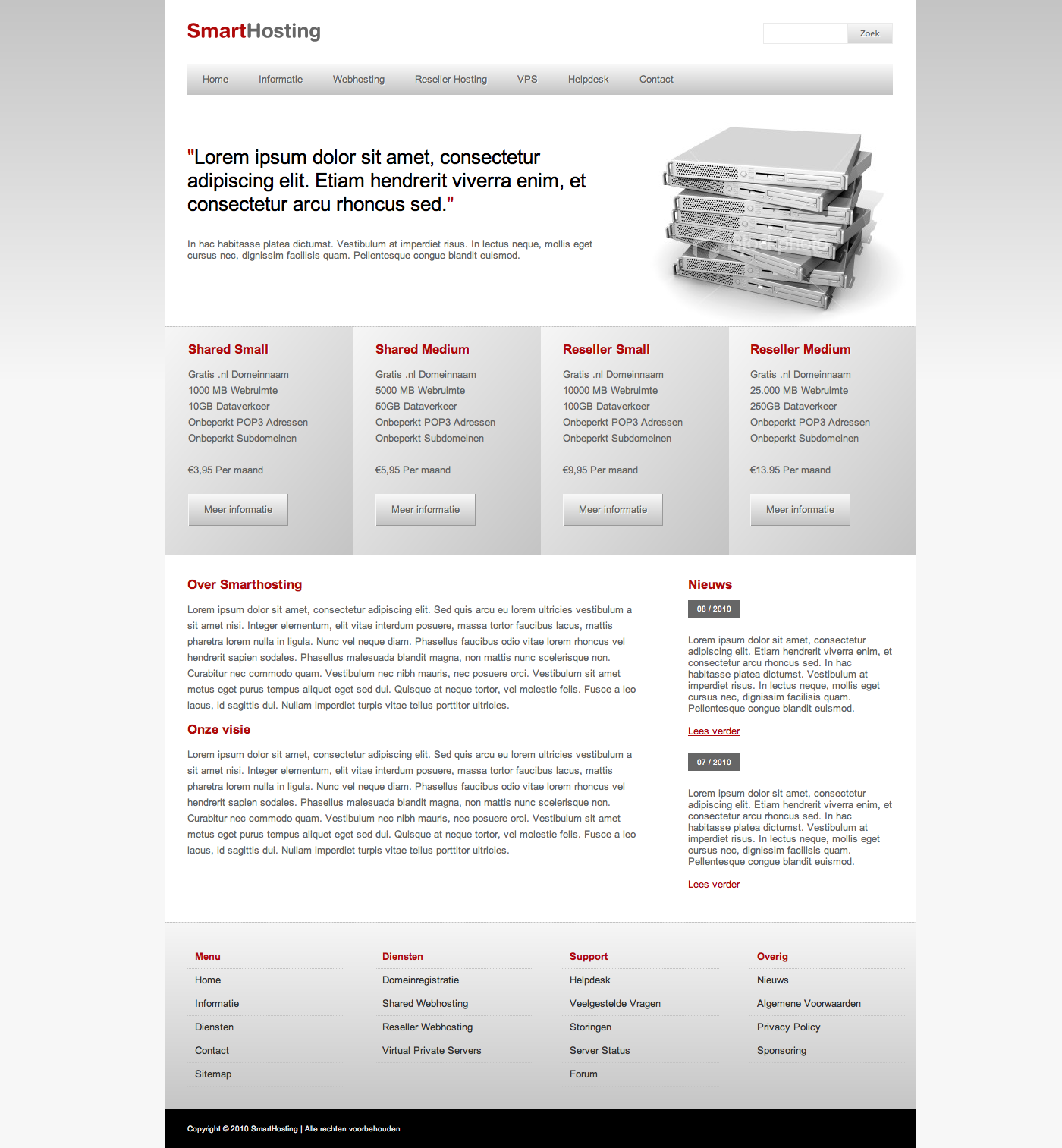 SmartHosting

Zoek

Home Informatie Webhosting Reseller Hosting VPS Helpdesk Contact

"Lorem ipsum dolor sit amet, consectetur adipiscing elit. Etiam hendrerit viverra enim, et consectetur arcu rhoncus sed."

In hac habitasse platea dictumst. Vestibulum at imperdiet risus. In lectus neque, mollis eget cursus nec, dignissim facilisis quam. Pellentesque congue blandit euismod.

iStockphoto

Shared Small
Gratis .nl Domeinnaam
1000 MB Webruimte
10GB Dataverkeer
Onbeperkt POP3 Adressen
Onbeperkt Subdomeinen

€3,95 Per maand

Meer informatie

Shared Medium
Gratis .nl Domeinnaam
5000 MB Webruimte
50GB Dataverkeer
Onbeperkt POP3 Adressen
Onbeperkt Subdomeinen

€5,95 Per maand

Meer informatie

Reseller Small
Gratis .nl Domeinnaam
10000 MB Webruimte
100GB Dataverkeer
Onbeperkt POP3 Adressen
Onbeperkt Subdomeinen

€9,95 Per maand

Meer informatie

Reseller Medium
Gratis .nl Domeinnaam
25.000 MB Webruimte
250GB Dataverkeer
Onbeperkt POP3 Adressen
Onbeperkt Subdomeinen

€13.95 Per maand

Meer informatie

Over Smarthosting

Lorem ipsum dolor sit amet, consectetur adipiscing elit. Sed quis arcu eu lorem ultricies vestibulum a sit amet nisi. Integer elementum, elit vitae interdum posuere, massa tortor faucibus lacus, mattis pharetra lorem nulla in ligula. Nunc vel neque diam. Phasellus faucibus odio vitae lorem rhoncus vel hendrerit sapien sodales. Phasellus malesuada blandit magna, non mattis nunc scelerisque non. Curabitur nec commodo quam. Vestibulum nec nibh mauris, nec posuere orci. Vestibulum sit amet metus eget purus tempus aliquet eget sed dui. Quisque at neque tortor, vel molestie felis. Fusce a leo lacus, id sagittis dui. Nullam imperdiet turpis vitae tellus porttitor ultricies.

Onze visie

Lorem ipsum dolor sit amet, consectetur adipiscing elit. Sed quis arcu eu lorem ultricies vestibulum a sit amet nisi. Integer elementum, elit vitae interdum posuere, massa tortor faucibus lacus, mattis pharetra lorem nulla in ligula. Nunc vel neque diam. Phasellus faucibus odio vitae lorem rhoncus vel hendrerit sapien sodales. Phasellus malesuada blandit magna, non mattis nunc scelerisque non. Curabitur nec commodo quam. Vestibulum nec nibh mauris, nec posuere orci. Vestibulum sit amet metus eget purus tempus aliquet eget sed dui. Quisque at neque tortor, vel molestie felis. Fusce a leo lacus, id sagittis dui. Nullam imperdiet turpis vitae tellus porttitor ultricies.

Nieuws

08 / 2010

Lorem ipsum dolor sit amet, consectetur adipiscing elit. Etiam hendrerit viverra enim, et consectetur arcu rhoncus sed. In hac habitasse platea dictumst. Vestibulum at imperdiet risus. In lectus neque, mollis eget cursus nec, dignissim facilisis quam. Pellentesque congue blandit euismod.

Lees verder

07 / 2010

Lorem ipsum dolor sit amet, consectetur adipiscing elit. Etiam hendrerit viverra enim, et consectetur arcu rhoncus sed. In hac habitasse platea dictumst. Vestibulum at imperdiet risus. In lectus neque, mollis eget cursus nec, dignissim facilisis quam. Pellentesque congue blandit euismod.

Lees verder

Menu
Home
Informatie
Diensten
Contact
Sitemap

Diensten
Domeinregistratie
Shared Webhosting
Reseller Webhosting
Virtual Private Servers

Support
Helpdesk
Veelgestelde Vragen
Storingen
Server Status
Forum

Overig
Nieuws
Algemene Voorwaarden
Privacy Policy
Sponsoring

Copyright © 2010 SmartHosting | Alle rechten voorbehouden